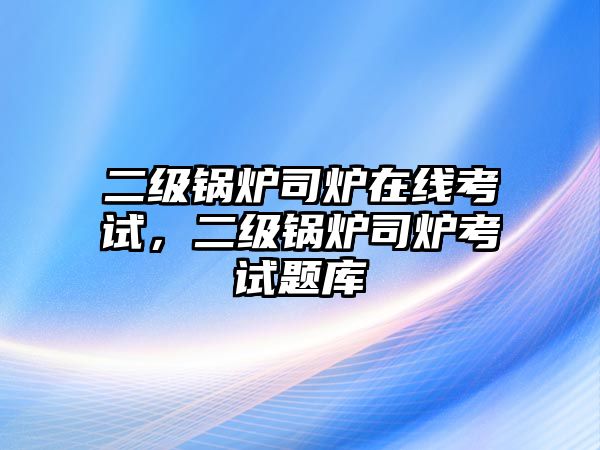 二级锅炉司炉在线考试，二级锅炉司炉考试题库